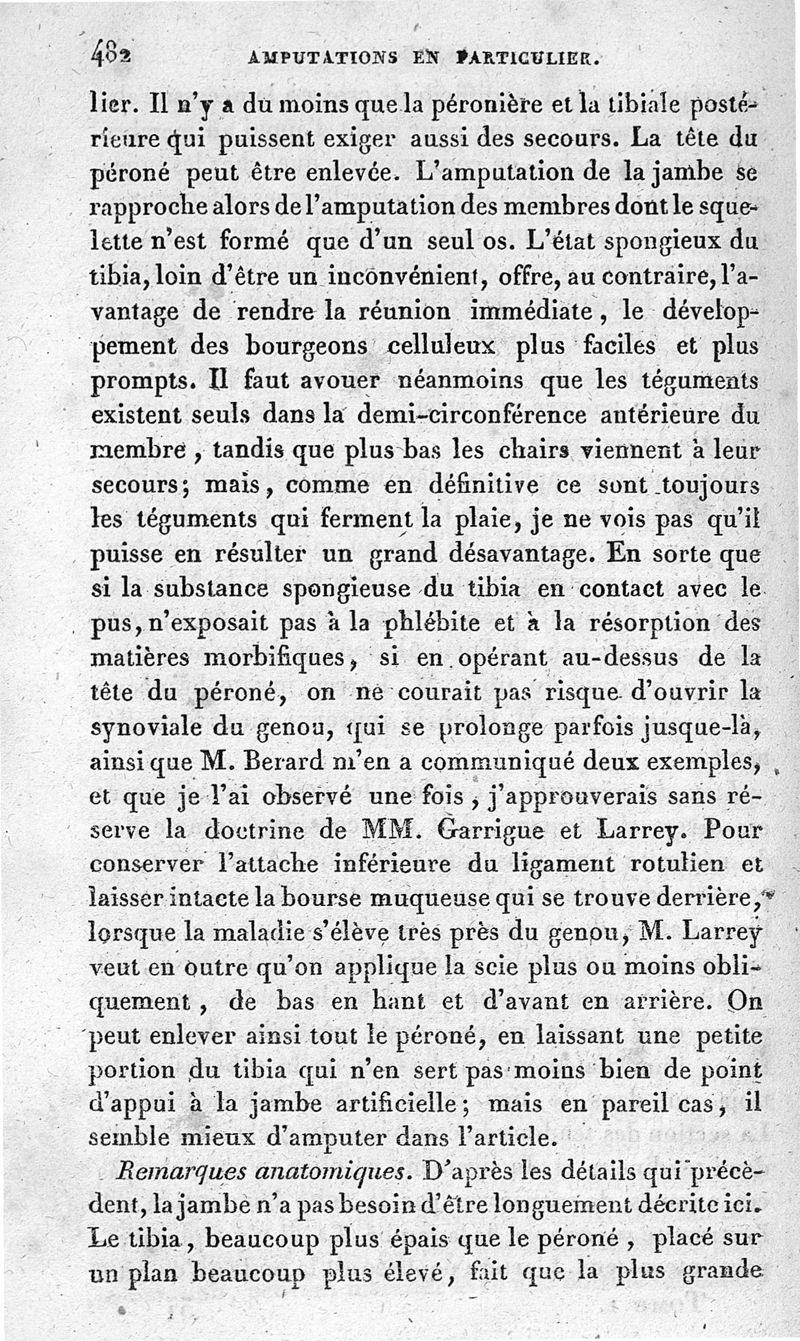 482 AMPUTATIONS EN PARTICULIER.

lier. Il n'y a du moins que la péronière et la tibiale postérieure qui puissent exiger aussi des secours. La tête du péroné peut être enlevée. L'amputation de la jambe se rapproche alors de l'amputation des membres dont le squelette n'est formé que d'un seul os. L'état spongieux du tibia, loin d'être un inconvénient, offre, au contraire, l'avantage de rendre la réunion immédiate, le développement des bourgeons celluleux plus faciles et plus prompts. Il faut avouer néanmoins que les téguments existent seuls dans la demi-circonférence antérieure du membre, tandis que plus bas les chairs viennent à leur secours; mais, comme en définitive ce sont toujours les téguments qui ferment la plaie, je ne vois pas qu'il puisse en résulter un grand désavantage. En sorte que si la substance spongieuse du tibia en contact avec le pus, n'exposait pas à la phlébite et à la résorption des matières morbifiques, si en opérant au-dessus de la tête du péroné, on ne courait pas risque d'ouvrir la synoviale du genou, qui se prolonge parfois jusque-là, ainsi que M. Berard m'en a communiqué deux exemples, et que je l'ai observé une fois, j'approuverais sans réserve la doctrine de MM. Garrigue et Larrey. Pour conserver l'attache inférieure du ligament rotulien et laisser intacte la bourse muqueuse qui se trouve derrière, lorsque la maladie s'élève très près du genou, M. Larrey veut en outre qu'on applique la scie plus ou moins obliquement, de bas en haut et d'avant en arrière. On peut enlever ainsi tout le péroné, en laissant une petite portion du tibia qui n'en sert pas moins bien de point d'appui à la jambe artificielle; mais en pareil cas, il semble mieux d'amputer dans l'article.

Remarques anatomiques. D'après les détails qui précèdent, la jambe n'a pas besoin d'être longuement décrite ici. Le tibia, beaucoup plus épais que le péroné, placé sur un plan beaucoup plus élevé, fait que la plus grande